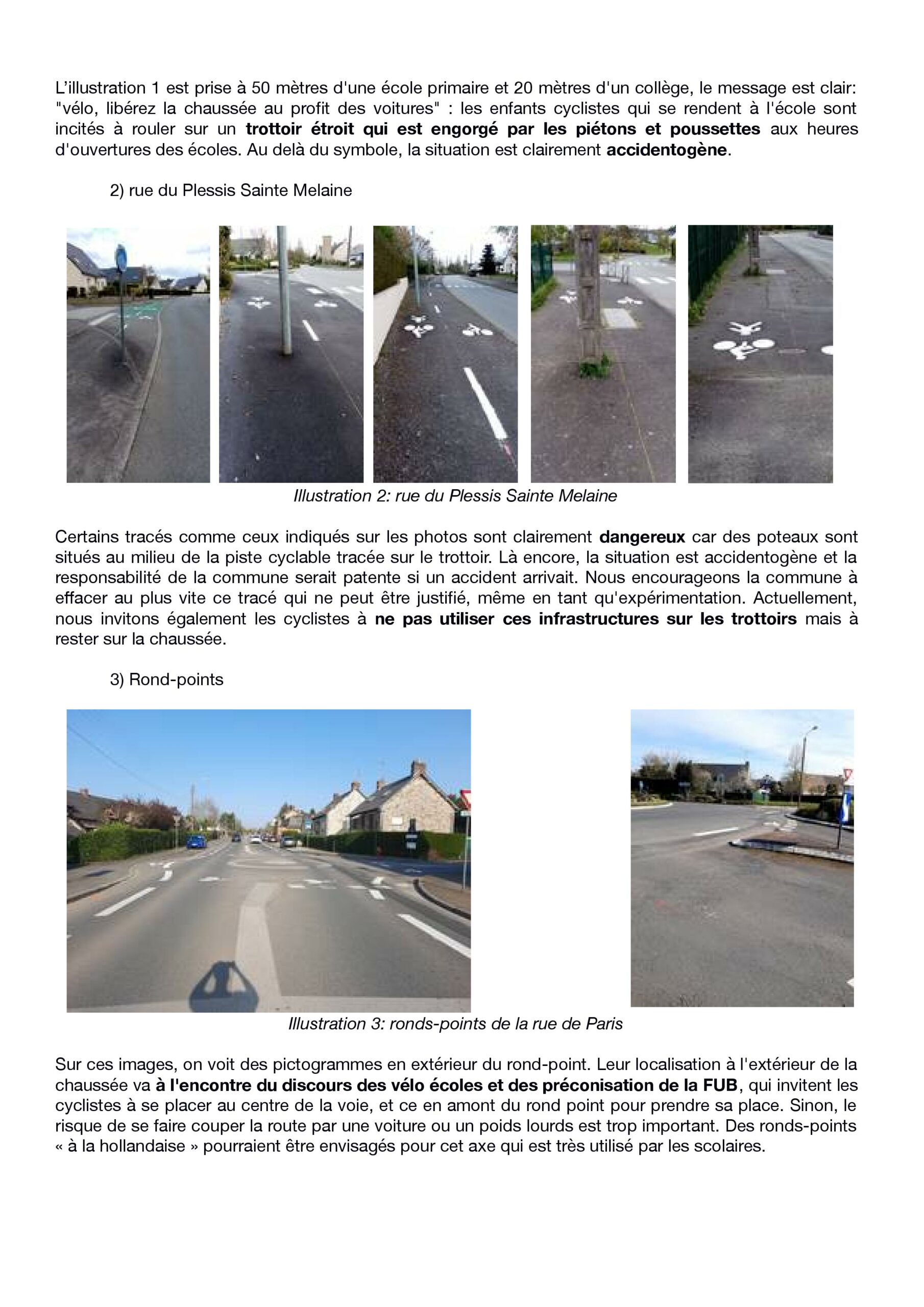 L'illustration 1 est prise à 50 mètres d'une école primaire et 20 mètres d'un collège, le message est clair: "vélo, libérez la chaussée au profit des voitures" : les enfants cyclistes qui se rendent à l'école sont incités à rouler sur un trottoir étroit qui est engorgé par les piétons et poussettes aux heures d'ouvertures des écoles. Au delà du symbole, la situation est clairement accidentogène.

2) rue du Plessis Sainte Melaine

Illustration 2: rue du Plessis Sainte Melaine

Certains tracés comme ceux indiqués sur les photos sont clairement dangereux car des poteaux sont situés au milieu de la piste cyclable tracée sur le trottoir. Là encore, la situation est accidentogène et la responsabilité de la commune serait patente si un accident arrivait. Nous encourageons la commune à effacer au plus vite ce tracé qui ne peut être justifié, même en tant qu'expérimentation. Actuellement, nous invitons également les cyclistes à ne pas utiliser ces infrastructures sur les trottoirs mais à rester sur la chaussée.

3) Rond-points

Illustration 3: ronds-points de la rue de Paris

Sur ces images, on voit des pictogrammes en extérieur du rond-point. Leur localisation à l'extérieur de la chaussée va à l'encontre du discours des vélo écoles et des préconisation de la FUB, qui invitent les cyclistes à se placer au centre de la voie, et ce en amont du rond point pour prendre sa place. Sinon, le risque de se faire couper la route par une voiture ou un poids lourds est trop important. Des ronds-points « à la hollandaise » pourraient être envisagés pour cet axe qui est très utilisé par les scolaires.